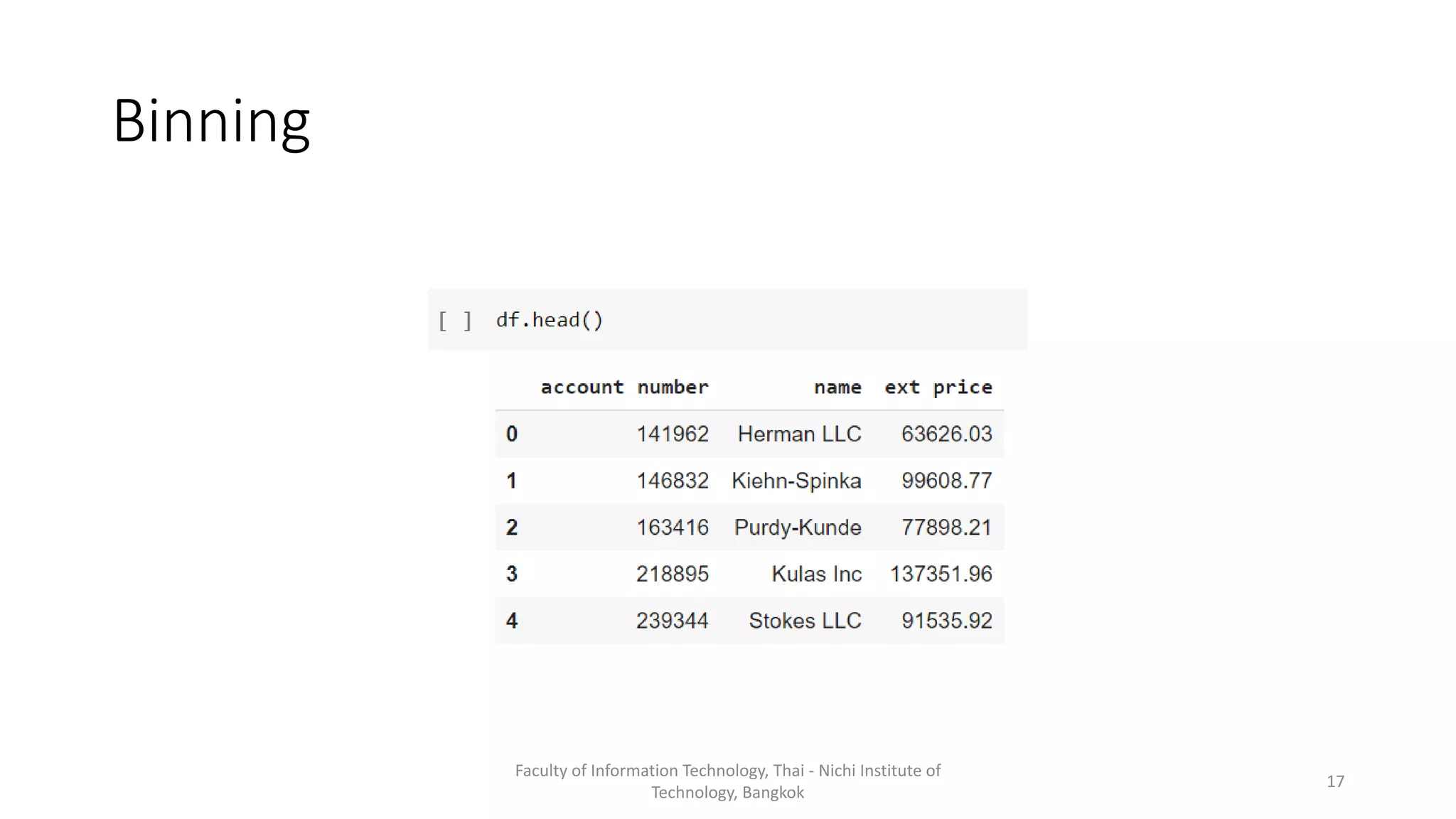 Binning

[ ] df.head()

| | account number | name | ext price |
|---|---|---|---|
| 0 | 141962 | Herman LLC | 63626.03 |
| 1 | 146832 | Kiehn-Spinka | 99608.77 |
| 2 | 163416 | Purdy-Kunde | 77898.21 |
| 3 | 218895 | Kulas Inc | 137351.96 |
| 4 | 239344 | Stokes LLC | 91535.92 |

Faculty of Information Technology, Thai - Nichi Institute of Technology, Bangkok

17